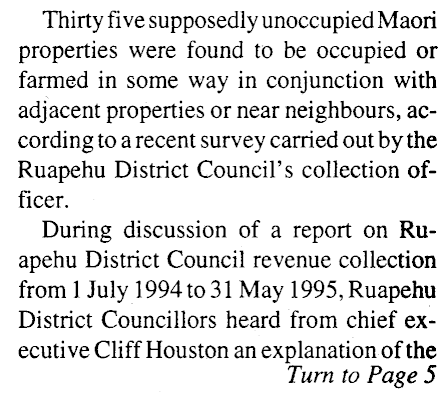 Thirty five supposedly unoccupied Maori properties were found to be occupied or farmed in some way in conjunction with adjacent properties or near neighbours, according to a recent survey carried out by the Ruapehu District Council's collection officer.

During discussion of a report on Ruapehu District Council revenue collection from 1 July 1994 to 31 May 1995, Ruapehu District Councillors heard from chief executive Cliff Houston an explanation of the

Turn to Page 5